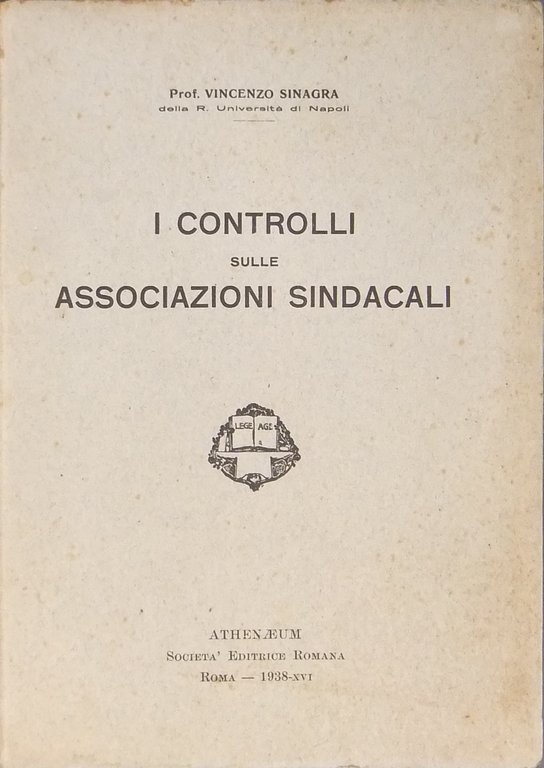 Prof. VINCENZO SINAGRA
della R. Università di Napoli

I CONTROLLI
SULLE
ASSOCIAZIONI SINDACALI

LEGE AGE

ATHENÆUM
SOCIETA' EDITRICE ROMANA
ROMA — 1938-XVI